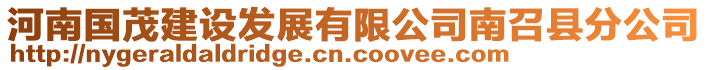 河南国茂建设发展有限公司南召县分公司
http://nygeraldaldridge.cn.coovee.com